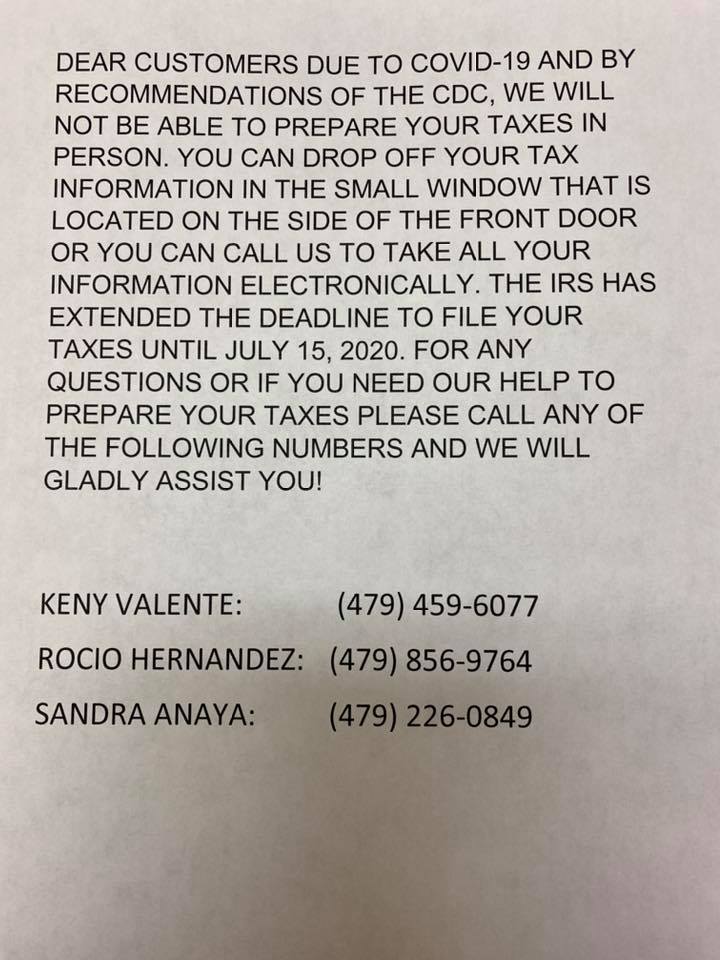 DEAR CUSTOMERS DUE TO COVID-19 AND BY RECOMMENDATIONS OF THE CDC, WE WILL NOT BE ABLE TO PREPARE YOUR TAXES IN PERSON. YOU CAN DROP OFF YOUR TAX INFORMATION IN THE SMALL WINDOW THAT IS LOCATED ON THE SIDE OF THE FRONT DOOR OR YOU CAN CALL US TO TAKE ALL YOUR INFORMATION ELECTRONICALLY. THE IRS HAS EXTENDED THE DEADLINE TO FILE YOUR TAXES UNTIL JULY 15, 2020. FOR ANY QUESTIONS OR IF YOU NEED OUR HELP TO PREPARE YOUR TAXES PLEASE CALL ANY OF THE FOLLOWING NUMBERS AND WE WILL GLADLY ASSIST YOU!

KENY VALENTE: (479) 459-6077
ROCIO HERNANDEZ: (479) 856-9764
SANDRA ANAYA: (479) 226-0849